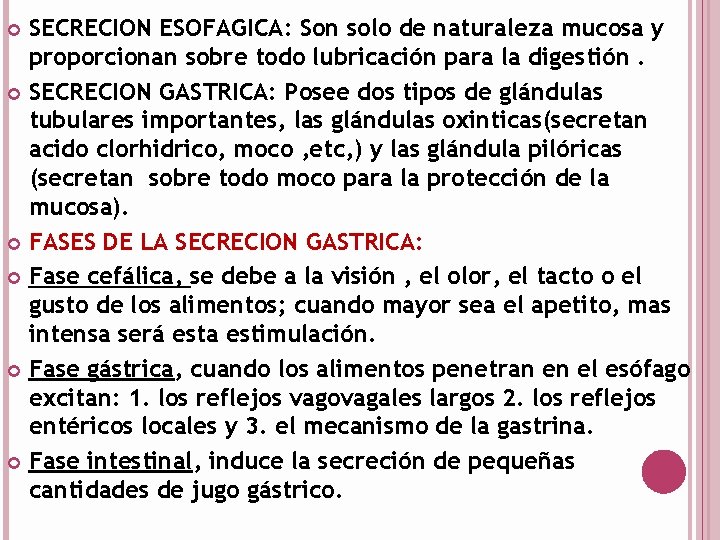 SECRECION ESOFAGICA: Son solo de naturaleza mucosa y proporcionan sobre todo lubricación para la digestión .

SECRECION GASTRICA: Posee dos tipos de glándulas tubulares importantes, las glándulas oxinticas(secretan acido clorhidrico, moco ,etc,) y las glándula pilóricas (secretan sobre todo moco para la protección de la mucosa).

FASES DE LA SECRECION GASTRICA:

Fase cefálica, se debe a la visión , el olor, el tacto o el gusto de los alimentos; cuando mayor sea el apetito, mas intensa será esta estimulación.

Fase gástrica, cuando los alimentos penetran en el esófago excitan: 1. los reflejos vagovagales largos 2. los reflejos entéricos locales y 3. el mecanismo de la gastrina.

Fase intestinal, induce la secreción de pequeñas cantidades de jugo gástrico.